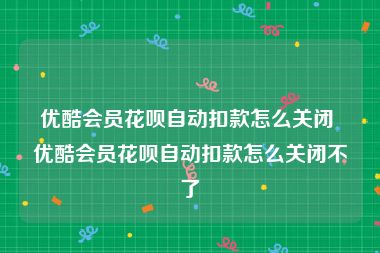 优酷会员花呗自动扣款怎么关闭 优酷会员花呗自动扣款怎么关闭不了